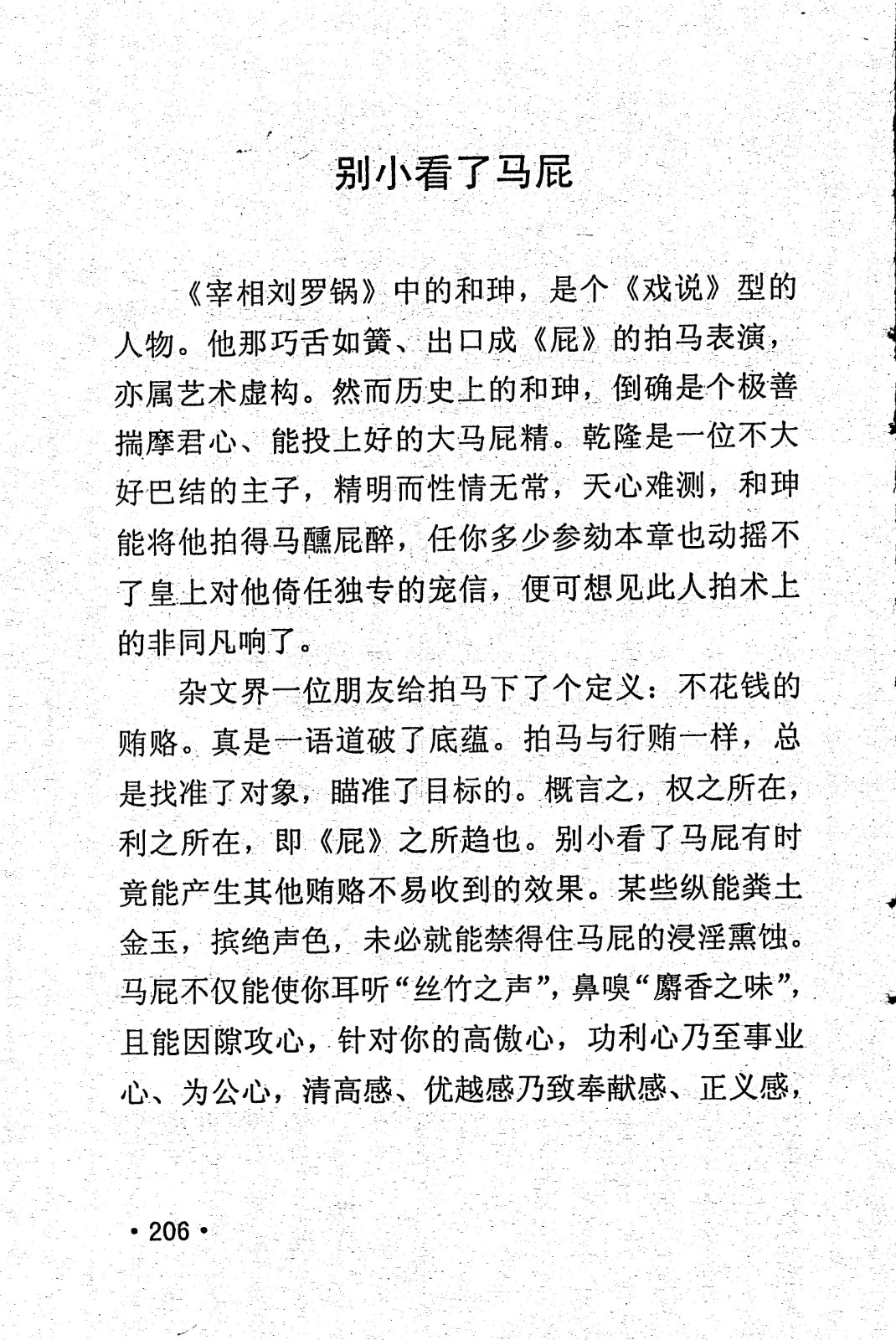 别小看了马屁

《宰相刘罗锅》中的和珅，是个《戏说》型的人物。他那巧舌如簧、出口成《屁》的拍马表演，亦属艺术虚构。然而历史上的和珅，倒确是个极善揣摩君心、能投上好的大马屁精。乾隆是一位不大好巴结的主子，精明而性情无常，天心难测，和珅能将他拍得马醺屁醉，任你多少参劾本章也动摇不了皇上对他倚任独专的宠信，便可想见此人拍术上的非同凡响了。

杂文界一位朋友给拍马下了个定义：不花钱的贿赂。真是一语道破了底蕴。拍马与行贿一样，总是找准了对象，瞄准了目标的。概言之，权之所在，利之所在，即《屁》之所趋也。别小看了马屁有时竟能产生其他贿赂不易收到的效果。某些纵能粪土金玉，摈绝声色，未必就能禁得住马屁的浸淫熏蚀。马屁不仅能使你耳听“丝竹之声”，鼻嗅“麝香之味”，且能因隙攻心，针对你的高傲心，功利心乃至事业心、为公心，清高感、优越感乃致奉献感、正义感，

• 206 •